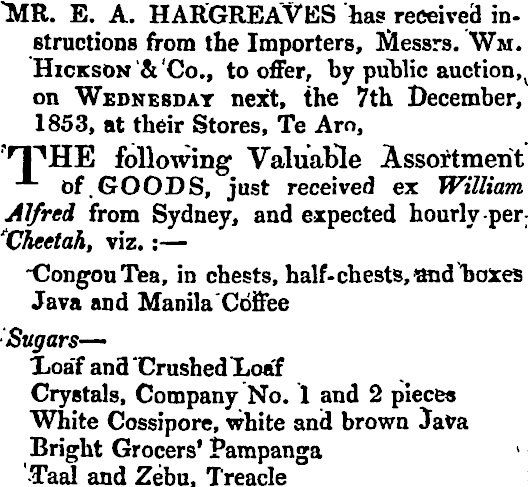 MR. E. A. HARGREAVES has received instructions from the Importers, Messrs. Wm. Hickson & Co., to offer, by public auction, on Wednesday next, the 7th December, 1853, at their Stores, Te Aro,

THE following Valuable Assortment of GOODS, just received ex William Alfred from Sydney, and expected hourly per Cheetah, viz. :—

Congou Tea, in chests, half-chests, and boxes
Java and Manila Coffee

Sugars—
Loaf and Crushed Loaf
Crystals, Company No. 1 and 2 pieces
White Cossipore, white and brown Java
Bright Grocers' Pampanga
Taal and Zebu, Treacle